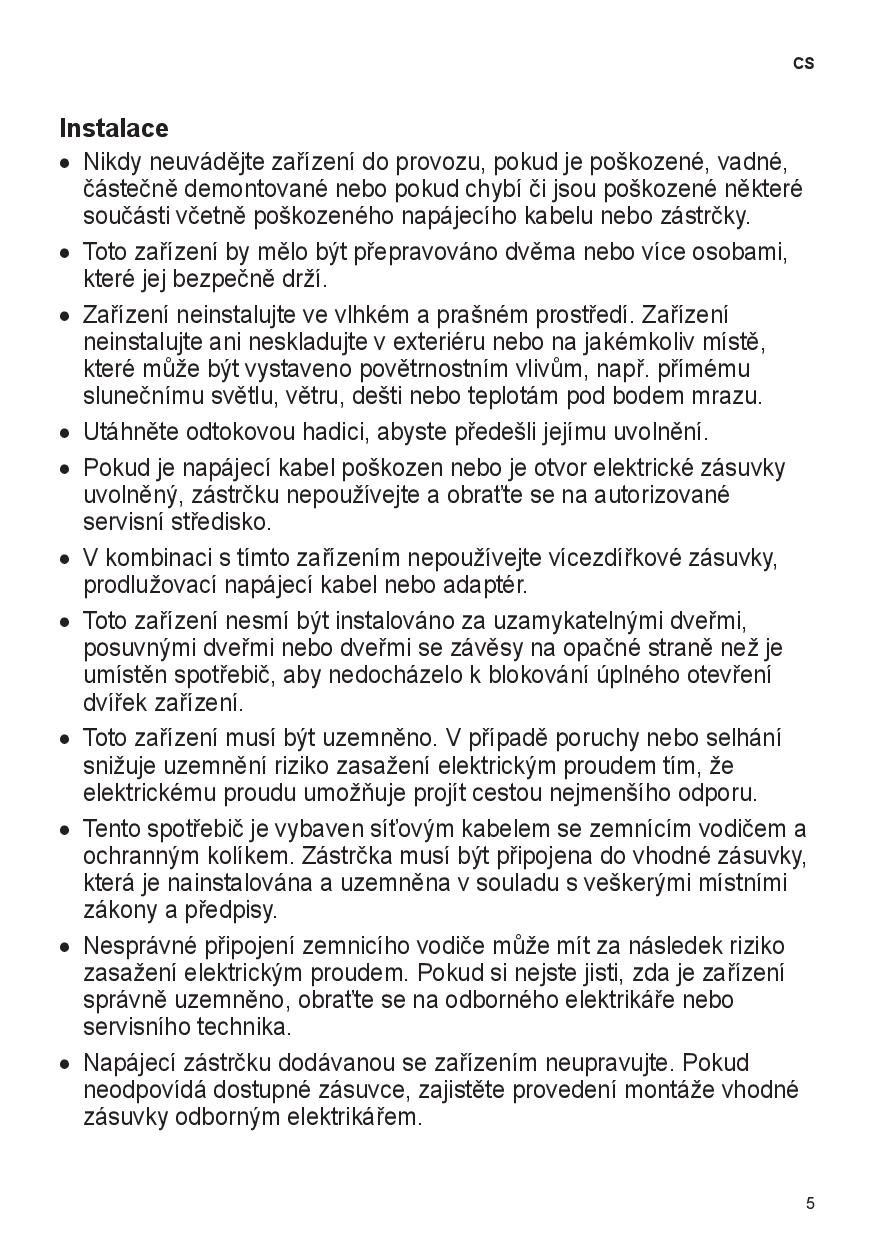 CS

Instalace

• Nikdy neuvádějte zařízení do provozu, pokud je poškozené, vadné, částečně demontované nebo pokud chybí či jsou poškozené některé součásti včetně poškozeného napájecího kabelu nebo zástrčky.

• Toto zařízení by mělo být přepravováno dvěma nebo více osobami, které jej bezpečně drží.

• Zařízení neinstalujte ve vlhkém a prašném prostředí. Zařízení neinstalujte ani neskladujte v exteriéru nebo na jakémkoliv místě, které může být vystaveno povětrnostním vlivům, např. přímému slunečnímu světlu, větru, dešti nebo teplotám pod bodem mrazu.

• Utáhněte odtokovou hadici, abyste předešli jejímu uvolnění.

• Pokud je napájecí kabel poškozen nebo je otvor elektrické zásuvky uvolněný, zástrčku nepoužívejte a obraťte se na autorizované servisní středisko.

• V kombinaci s tímto zařízením nepoužívejte vícezdířkové zásuvky, prodlužovací napájecí kabel nebo adaptér.

• Toto zařízení nesmí být instalováno za uzamykatelnými dveřmi, posuvnými dveřmi nebo dveřmi se závěsy na opačné straně než je umístěn spotřebič, aby nedocházelo k blokování úplného otevření dvířek zařízení.

• Toto zařízení musí být uzemněno. V případě poruchy nebo selhání snižuje uzemnění riziko zasažení elektrickým proudem tím, že elektrickému proudu umožňuje projít cestou nejmenšího odporu.

• Tento spotřebič je vybaven síťovým kabelem se zemnícím vodičem a ochranným kolíkem. Zástrčka musí být připojena do vhodné zásuvky, která je nainstalována a uzemněna v souladu s veškerými místními zákony a předpisy.

• Nesprávné připojení zemnicího vodiče může mít za následek riziko zasažení elektrickým proudem. Pokud si nejste jisti, zda je zařízení správně uzemněno, obraťte se na odborného elektrikáře nebo servisního technika.

• Napájecí zástrčku dodávanou se zařízením neupravujte. Pokud neodpovídá dostupné zásuvce, zajistěte provedení montáže vhodné zásuvky odborným elektrikářem.

5